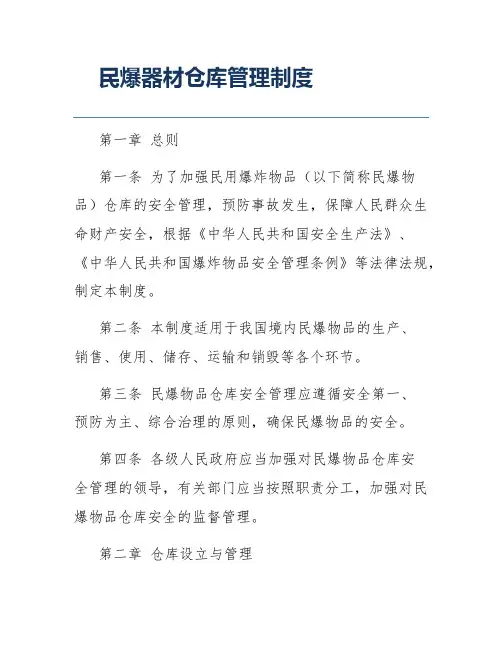 民爆器材仓库管理制度

第一章 总则

第一条 为了加强民用爆炸物品（以下简称民爆物品）仓库的安全管理，预防事故发生，保障人民群众生命财产安全，根据《中华人民共和国安全生产法》、《中华人民共和国爆炸物品安全管理条例》等法律法规，制定本制度。

第二条 本制度适用于我国境内民爆物品的生产、销售、使用、储存、运输和销毁等各个环节。

第三条 民爆物品仓库安全管理应遵循安全第一、预防为主、综合治理的原则，确保民爆物品的安全。

第四条 各级人民政府应当加强对民爆物品仓库安全管理的领导，有关部门应当按照职责分工，加强对民爆物品仓库安全的监督管理。

第二章 仓库设立与管理